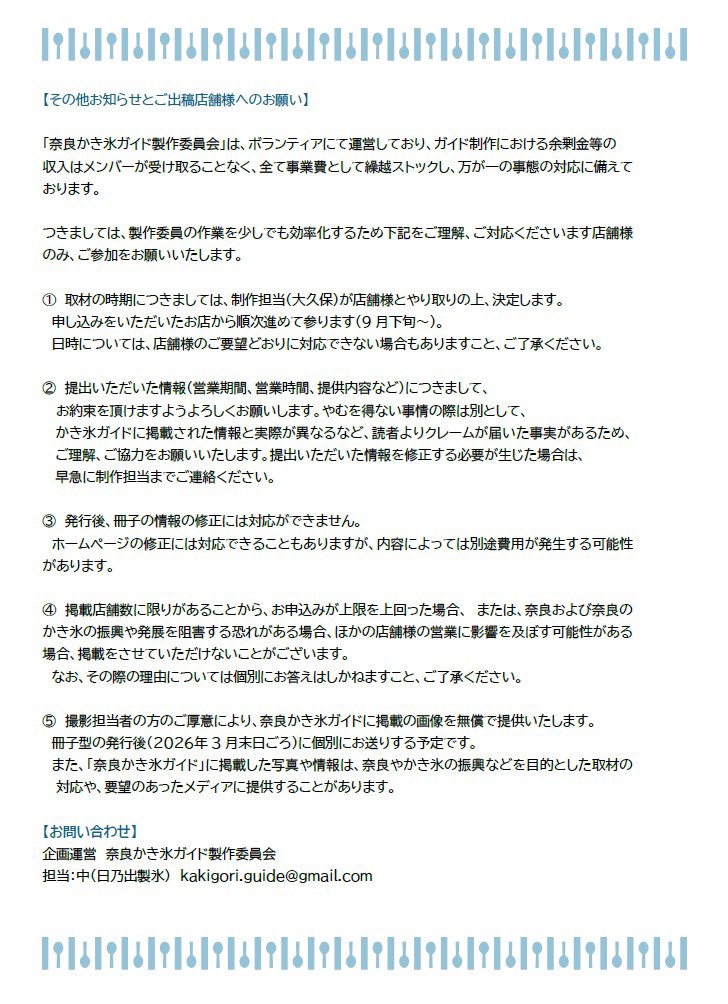 【その他お知らせとご出稿店舗様へのお願い】

「奈良かき氷ガイド製作委員会」は、ボランティアにて運営しており、ガイド制作における余剰金等の収入はメンバーが受け取ることなく、全て事業費として繰越ストックし、万が一の事態の対応に備えております。

つきましては、製作委員の作業を少しでも効率化するため下記をご理解、ご対応くださいます店舗様のみ、ご参加をお願いいたします。

① 取材の時期につきましては、制作担当(大久保)が店舗様とやり取りの上、決定します。
申し込みをいただいたお店から順次進めて参ります(9月下旬~)。
日時については、店舗様のご要望どおりに対応できない場合もありますこと、ご了承ください。

② 提出いただいた情報(営業期間、営業時間、提供内容など)につきまして、
お約束を頂けますようよろしくお願いします。やむを得ない事情の際は別として、
かき氷ガイドに掲載された情報と実際が異なるなど、読者よりクレームが届いた事実があるため、
ご理解、ご協力をお願いいたします。提出いただいた情報を修正する必要が生じた場合は、
早急に制作担当までご連絡ください。

③ 発行後、冊子の情報の修正には対応ができません。
ホームページの修正には対応できることもありますが、内容によっては別途費用が発生する可能性があります。

④ 掲載店舗数に限りがあることから、お申込みが上限を上回った場合、 または、奈良および奈良のかき氷の振興や発展を阻害する恐れがある場合、ほかの店舗様の営業に影響を及ぼす可能性がある場合、掲載をさせていただけないことがございます。
なお、その際の理由については個別にお答えはしかねますこと、ご了承ください。

⑤ 撮影担当者の方のご厚意により、奈良かき氷ガイドに掲載の画像を無償で提供いたします。
冊子型の発行後(2026年3月末日ごろ)に個別にお送りする予定です。
また、「奈良かき氷ガイド」に掲載した写真や情報は、奈良やかき氷の振興などを目的とした取材の対応や、要望のあったメディアに提供することがあります。

【お問い合わせ】
企画運営 奈良かき氷ガイド製作委員会
担当:中(日乃出製氷) kakigori.guide@gmail.com